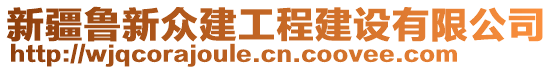 新疆鲁新众建工程建设有限公司
http://wjqcorajoule.cn.coovee.com